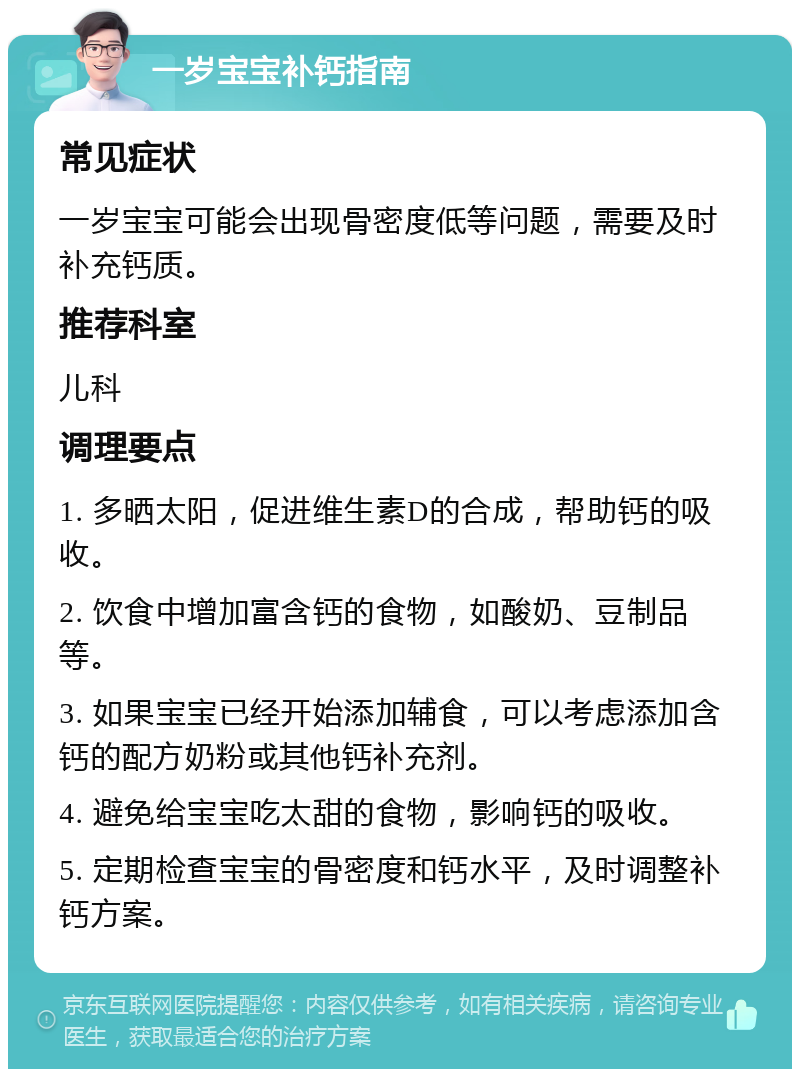 一岁宝宝补钙指南

常见症状

一岁宝宝可能会出现骨密度低等问题，需要及时补充钙质。

推荐科室

儿科

调理要点

1. 多晒太阳，促进维生素D的合成，帮助钙的吸收。

2. 饮食中增加富含钙的食物，如酸奶、豆制品等。

3. 如果宝宝已经开始添加辅食，可以考虑添加含钙的配方奶粉或其他钙补充剂。

4. 避免给宝宝吃太甜的食物，影响钙的吸收。

5. 定期检查宝宝的骨密度和钙水平，及时调整补钙方案。

京东互联网医院提醒您：内容仅供参考，如有相关疾病，请咨询专业医生，获取最适合您的治疗方案